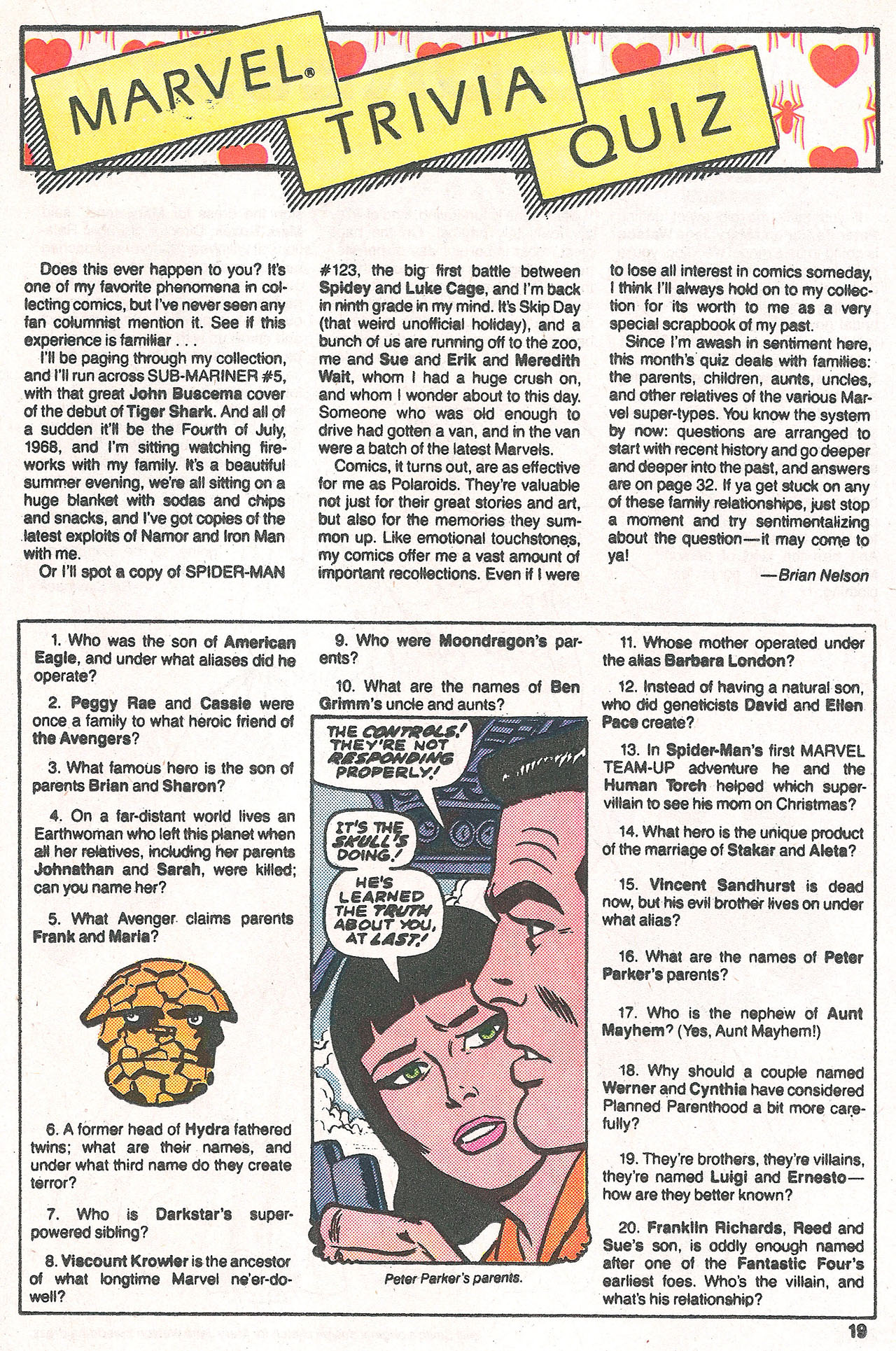 MARVEL® TRIVIA QUIZ

Does this ever happen to you? It's one of my favorite phenomena in collecting comics, but I've never seen any fan columnist mention it. See if this experience is familiar . . .

I'll be paging through my collection, and I'll run across SUB-MARINER #5, with that great John Buscema cover of the debut of Tiger Shark. And all of a sudden it'll be the Fourth of July, 1968, and I'm sitting watching fireworks with my family. It's a beautiful summer evening, we're all sitting on a huge blanket with sodas and chips and snacks, and I've got copies of the latest exploits of Namor and Iron Man with me.

Or I'll spot a copy of SPIDER-MAN #123, the big first battle between Spidey and Luke Cage, and I'm back in ninth grade in my mind. It's Skip Day (that weird unofficial holiday), and a bunch of us are running off to the zoo, me and Sue and Erik and Meredith Wait, whom I had a huge crush on, and whom I wonder about to this day. Someone who was old enough to drive had gotten a van, and in the van were a batch of the latest Marvels.

Comics, it turns out, are as effective for me as Polaroids. They're valuable not just for their great stories and art, but also for the memories they summon up. Like emotional touchstones, my comics offer me a vast amount of important recollections. Even if I were to lose all interest in comics someday, I think I'll always hold on to my collection for its worth to me as a very special scrapbook of my past.

Since I'm awash in sentiment here, this month's quiz deals with families: the parents, children, aunts, uncles, and other relatives of the various Marvel super-types. You know the system by now: questions are arranged to start with recent history and go deeper and deeper into the past, and answers are on page 32. If ya get stuck on any of these family relationships, just stop a moment and try sentimentalizing about the question—it may come to ya!

—Brian Nelson

1. Who was the son of American Eagle, and under what aliases did he operate?

2. Peggy Rae and Cassie were once a family to what heroic friend of the Avengers?

3. What famous hero is the son of parents Brian and Sharon?

4. On a far-distant world lives an Earthwoman who left this planet when all her relatives, including her parents Johnathan and Sarah, were killed; can you name her?

5. What Avenger claims parents Frank and Maria?

6. A former head of Hydra fathered twins; what are their names, and under what third name do they create terror?

7. Who is Darkstar's super-powered sibling?

8. Viscount Krowler is the ancestor of what longtime Marvel ne'er-do-well?

9. Who were Moondragon's parents?

10. What are the names of Ben Grimm's uncle and aunts?

THE CONTROLS! THEY'RE NOT RESPONDING PROPERLY!

IT'S THE SKULL'S DOING!

HE'S LEARNED THE TRUTH ABOUT YOU, AT LAST!

Peter Parker's parents.

11. Whose mother operated under the alias Barbara London?

12. Instead of having a natural son, who did geneticists David and Ellen Pace create?

13. In Spider-Man's first MARVEL TEAM-UP adventure he and the Human Torch helped which super-villain to see his mom on Christmas?

14. What hero is the unique product of the marriage of Stakar and Aleta?

15. Vincent Sandhurst is dead now, but his evil brother lives on under what alias?

16. What are the names of Peter Parker's parents?

17. Who is the nephew of Aunt Mayhem? (Yes, Aunt Mayhem!)

18. Why should a couple named Werner and Cynthia have considered Planned Parenthood a bit more carefully?

19. They're brothers, they're villains, they're named Luigi and Ernesto—how are they better known?

20. Franklin Richards, Reed and Sue's son, is oddly enough named after one of the Fantastic Four's earliest foes. Who's the villain, and what's his relationship?

19